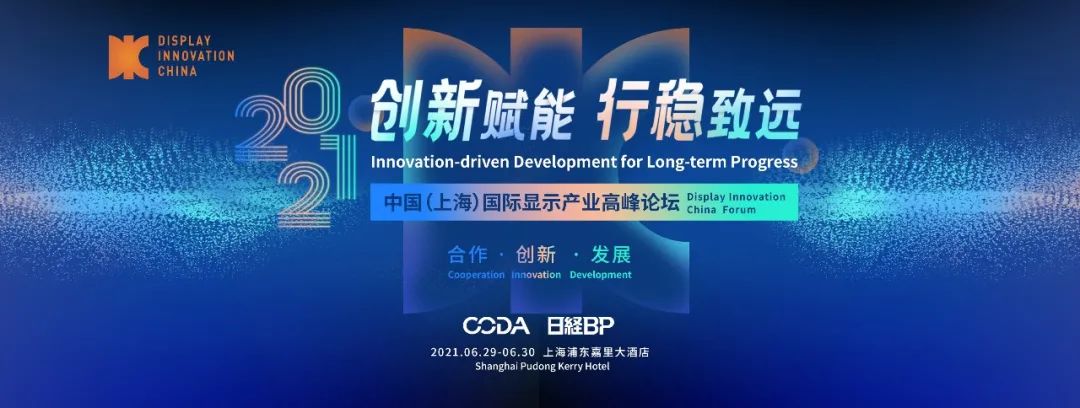 DISPLAY
INNOVATION
CHINA

2021

创新赋能 行稳致远

Innovation-driven Development for Long-term Progress

中国(上海)国际显示产业高峰论坛 Display Innovation China Forum

合作 · 创新 · 发展
Cooperation Innovation Development

CODA 日経BP

2021.06.29-06.30 上海浦东嘉里大酒店
Shanghai Pudong Kerry Hotel